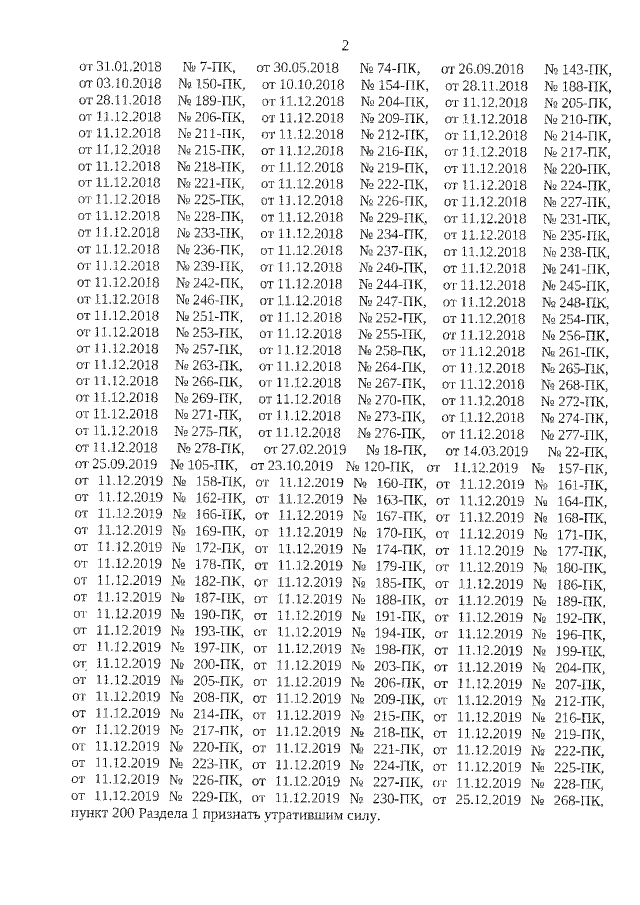 2

от 31.01.2018 № 7-ПК, от 30.05.2018 № 74-ПК, от 26.09.2018 № 143-ПК, от 03.10.2018 № 150-ПК, от 10.10.2018 № 154-ПК, от 28.11.2018 № 188-ПК, от 28.11.2018 № 189-ПК, от 11.12.2018 № 204-ПК, от 11.12.2018 № 205-ПК, от 11.12.2018 № 206-ПК, от 11.12.2018 № 209-ПК, от 11.12.2018 № 210-ПК, от 11.12.2018 № 211-ПК, от 11.12.2018 № 212-ПК, от 11.12.2018 № 214-ПК, от 11.12.2018 № 215-ПК, от 11.12.2018 № 216-ПК, от 11.12.2018 № 217-ПК, от 11.12.2018 № 218-ПК, от 11.12.2018 № 219-ПК, от 11.12.2018 № 220-ПК, от 11.12.2018 № 221-ПК, от 11.12.2018 № 222-ПК, от 11.12.2018 № 224-ПК, от 11.12.2018 № 225-ПК, от 11.12.2018 № 226-ПК, от 11.12.2018 № 227-ПК, от 11.12.2018 № 228-ПК, от 11.12.2018 № 229-ПК, от 11.12.2018 № 231-ПК, от 11.12.2018 № 233-ПК, от 11.12.2018 № 234-ПК, от 11.12.2018 № 235-ПК, от 11.12.2018 № 236-ПК, от 11.12.2018 № 237-ПК, от 11.12.2018 № 238-ПК, от 11.12.2018 № 239-ПК, от 11.12.2018 № 240-ПК, от 11.12.2018 № 241-ПК, от 11.12.2018 № 242-ПК, от 11.12.2018 № 244-ПК, от 11.12.2018 № 245-ПК, от 11.12.2018 № 246-ПК, от 11.12.2018 № 247-ПК, от 11.12.2018 № 248-ПК, от 11.12.2018 № 251-ПК, от 11.12.2018 № 252-ПК, от 11.12.2018 № 254-ПК, от 11.12.2018 № 253-ПК, от 11.12.2018 № 255-ПК, от 11.12.2018 № 256-ПК, от 11.12.2018 № 257-ПК, от 11.12.2018 № 258-ПК, от 11.12.2018 № 261-ПК, от 11.12.2018 № 263-ПК, от 11.12.2018 № 264-ПК, от 11.12.2018 № 265-ПК, от 11.12.2018 № 266-ПК, от 11.12.2018 № 267-ПК, от 11.12.2018 № 268-ПК, от 11.12.2018 № 269-ПК, от 11.12.2018 № 270-ПК, от 11.12.2018 № 272-ПК, от 11.12.2018 № 271-ПК, от 11.12.2018 № 273-ПК, от 11.12.2018 № 274-ПК, от 11.12.2018 № 275-ПК, от 11.12.2018 № 276-ПК, от 11.12.2018 № 277-ПК, от 11.12.2018 № 278-ПК, от 27.02.2019 № 18-ПК, от 14.03.2019 № 22-ПК, от 25.09.2019 № 105-ПК, от 23.10.2019 № 120-ПК, от 11.12.2019 № 157-ПК, от 11.12.2019 № 158-ПК, от 11.12.2019 № 160-ПК, от 11.12.2019 № 161-ПК, от 11.12.2019 № 162-ПК, от 11.12.2019 № 163-ПК, от 11.12.2019 № 164-ПК, от 11.12.2019 № 166-ПК, от 11.12.2019 № 167-ПК, от 11.12.2019 № 168-ПК, от 11.12.2019 № 169-ПК, от 11.12.2019 № 170-ПК, от 11.12.2019 № 171-ПК, от 11.12.2019 № 172-ПК, от 11.12.2019 № 174-ПК, от 11.12.2019 № 177-ПК, от 11.12.2019 № 178-ПК, от 11.12.2019 № 179-ПК, от 11.12.2019 № 180-ПК, от 11.12.2019 № 182-ПК, от 11.12.2019 № 185-ПК, от 11.12.2019 № 186-ПК, от 11.12.2019 № 187-ПК, от 11.12.2019 № 188-ПК, от 11.12.2019 № 189-ПК, от 11.12.2019 № 190-ПК, от 11.12.2019 № 191-ПК, от 11.12.2019 № 192-ПК, от 11.12.2019 № 193-ПК, от 11.12.2019 № 194-ПК, от 11.12.2019 № 196-ПК, от 11.12.2019 № 197-ПК, от 11.12.2019 № 198-ПК, от 11.12.2019 № 199-ПК, от 11.12.2019 № 200-ПК, от 11.12.2019 № 203-ПК, от 11.12.2019 № 204-ПК, от 11.12.2019 № 205-ПК, от 11.12.2019 № 206-ПК, от 11.12.2019 № 207-ПК, от 11.12.2019 № 208-ПК, от 11.12.2019 № 209-ПК, от 11.12.2019 № 212-ПК, от 11.12.2019 № 214-ПК, от 11.12.2019 № 215-ПК, от 11.12.2019 № 216-ПК, от 11.12.2019 № 217-ПК, от 11.12.2019 № 218-ПК, от 11.12.2019 № 219-ПК, от 11.12.2019 № 220-ПК, от 11.12.2019 № 221-ПК, от 11.12.2019 № 222-ПК, от 11.12.2019 № 223-ПК, от 11.12.2019 № 224-ПК, от 11.12.2019 № 225-ПК, от 11.12.2019 № 226-ПК, от 11.12.2019 № 227-ПК, от 11.12.2019 № 228-ПК, от 11.12.2019 № 229-ПК, от 11.12.2019 № 230-ПК, от 25.12.2019 № 268-ПК, пункт 200 Раздела 1 признать утратившим силу.